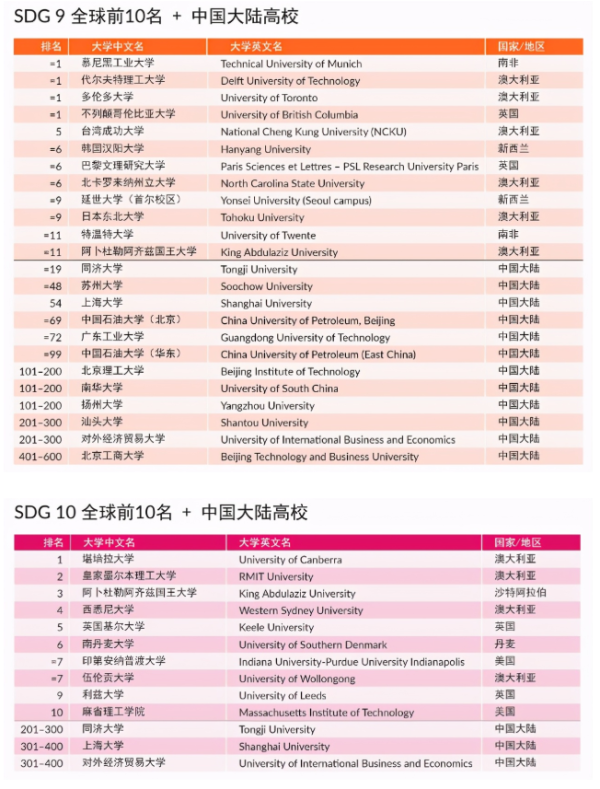 SDG 9 全球前10名 + 中国大陆高校

| 排名 | 大学中文名 | 大学英文名 | 国家/地区 |
|---|---|---|---|
| =1 | 慕尼黑工业大学 | Technical University of Munich | 南非 |
| =1 | 代尔夫特理工大学 | Delft University of Technology | 澳大利亚 |
| =1 | 多伦多大学 | University of Toronto | 澳大利亚 |
| =1 | 不列颠哥伦比亚大学 | University of British Columbia | 英国 |
| 5 | 台湾成功大学 | National Cheng Kung University (NCKU) | 澳大利亚 |
| =6 | 韩国汉阳大学 | Hanyang University | 新西兰 |
| =6 | 巴黎文理研究大学 | Paris Sciences et Lettres – PSL Research University Paris | 英国 |
| =6 | 北卡罗来纳州立大学 | North Carolina State University | 澳大利亚 |
| =9 | 延世大学（首尔校区） | Yonsei University (Seoul campus) | 新西兰 |
| =9 | 日本东北大学 | Tohoku University | 澳大利亚 |
| =11 | 特温特大学 | University of Twente | 南非 |
| =11 | 阿卜杜勒阿齐兹国王大学 | King Abdulaziz University | 澳大利亚 |
| =19 | 同济大学 | Tongji University | 中国大陆 |
| =48 | 苏州大学 | Soochow University | 中国大陆 |
| 54 | 上海大学 | Shanghai University | 中国大陆 |
| =69 | 中国石油大学（北京） | China University of Petroleum, Beijing | 中国大陆 |
| =72 | 广东工业大学 | Guangdong University of Technology | 中国大陆 |
| =99 | 中国石油大学（华东） | China University of Petroleum (East China) | 中国大陆 |
| 101-200 | 北京理工大学 | Beijing Institute of Technology | 中国大陆 |
| 101-200 | 南华大学 | University of South China | 中国大陆 |
| 101-200 | 扬州大学 | Yangzhou University | 中国大陆 |
| 201-300 | 汕头大学 | Shantou University | 中国大陆 |
| 201-300 | 对外经济贸易大学 | University of International Business and Economics | 中国大陆 |
| 401-600 | 北京工商大学 | Beijing Technology and Business University | 中国大陆 |

SDG 10 全球前10名 + 中国大陆高校

| 排名 | 大学中文名 | 大学英文名 | 国家/地区 |
|---|---|---|---|
| 1 | 堪培拉大学 | University of Canberra | 澳大利亚 |
| 2 | 皇家墨尔本理工大学 | RMIT University | 澳大利亚 |
| 3 | 阿卜杜勒阿齐兹国王大学 | King Abdulaziz University | 沙特阿拉伯 |
| 4 | 西悉尼大学 | Western Sydney University | 澳大利亚 |
| 5 | 英国基尔大学 | Keele University | 英国 |
| 6 | 南丹麦大学 | University of Southern Denmark | 丹麦 |
| =7 | 印第安纳普渡大学 | Indiana University-Purdue University Indianapolis | 美国 |
| =7 | 伍伦贡大学 | University of Wollongong | 澳大利亚 |
| 9 | 利兹大学 | University of Leeds | 英国 |
| 10 | 麻省理工学院 | Massachusetts Institute of Technology | 美国 |
| 201-300 | 同济大学 | Tongji University | 中国大陆 |
| 301-400 | 上海大学 | Shanghai University | 中国大陆 |
| 301-400 | 对外经济贸易大学 | University of International Business and Economics | 中国大陆 |